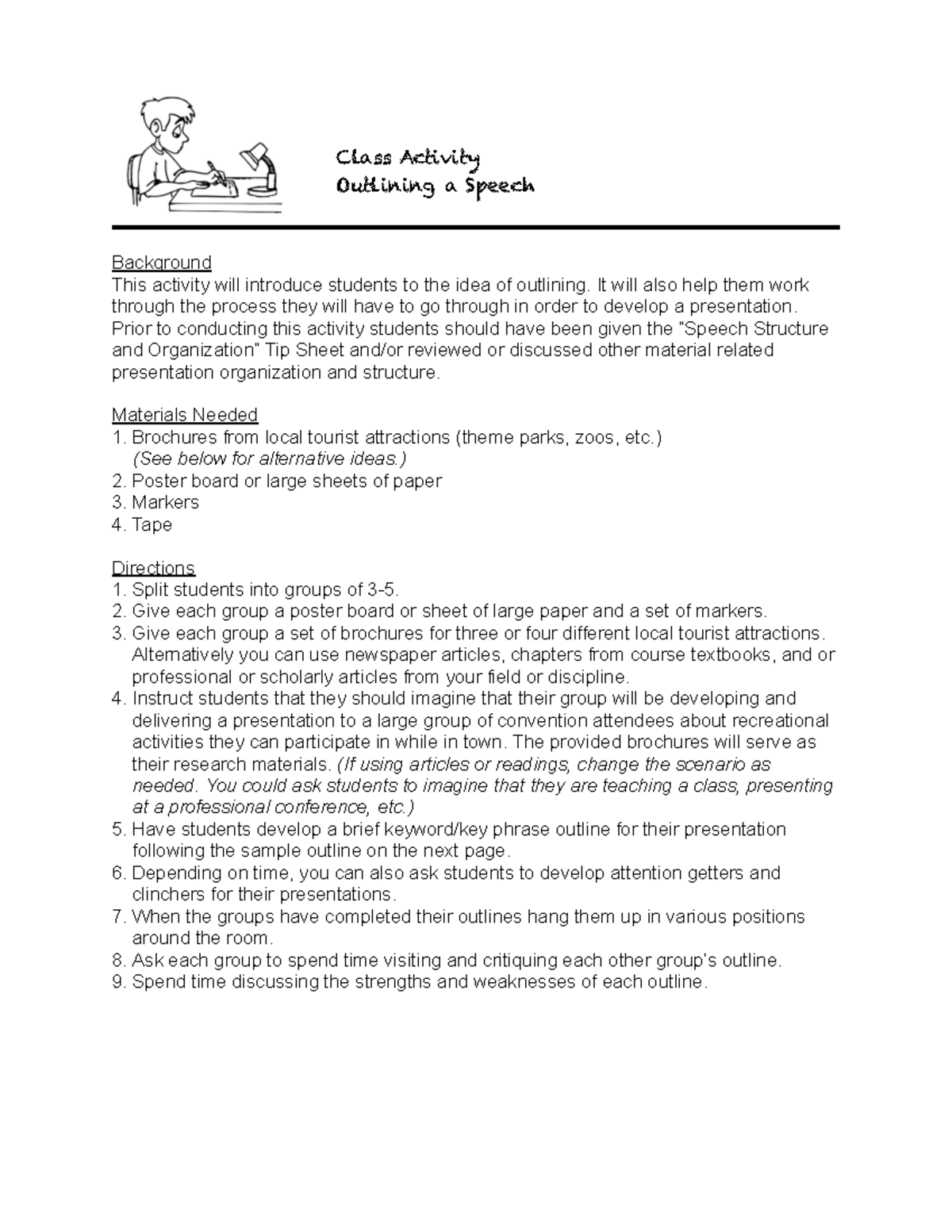 Class Activity
Outlining a Speech

Background
This activity will introduce students to the idea of outlining. It will also help them work through the process they will have to go through in order to develop a presentation. Prior to conducting this activity students should have been given the "Speech Structure and Organization" Tip Sheet and/or reviewed or discussed other material related presentation organization and structure.

Materials Needed
1. Brochures from local tourist attractions (theme parks, zoos, etc.) (See below for alternative ideas.)
2. Poster board or large sheets of paper
3. Markers
4. Tape

Directions
1. Split students into groups of 3-5.
2. Give each group a poster board or sheet of large paper and a set of markers.
3. Give each group a set of brochures for three or four different local tourist attractions. Alternatively you can use newspaper articles, chapters from course textbooks, and or professional or scholarly articles from your field or discipline.
4. Instruct students that they should imagine that their group will be developing and delivering a presentation to a large group of convention attendees about recreational activities they can participate in while in town. The provided brochures will serve as their research materials. (If using articles or readings, change the scenario as needed. You could ask students to imagine that they are teaching a class, presenting at a professional conference, etc.)
5. Have students develop a brief keyword/key phrase outline for their presentation following the sample outline on the next page.
6. Depending on time, you can also ask students to develop attention getters and clinchers for their presentations.
7. When the groups have completed their outlines hang them up in various positions around the room.
8. Ask each group to spend time visiting and critiquing each other group's outline.
9. Spend time discussing the strengths and weaknesses of each outline.